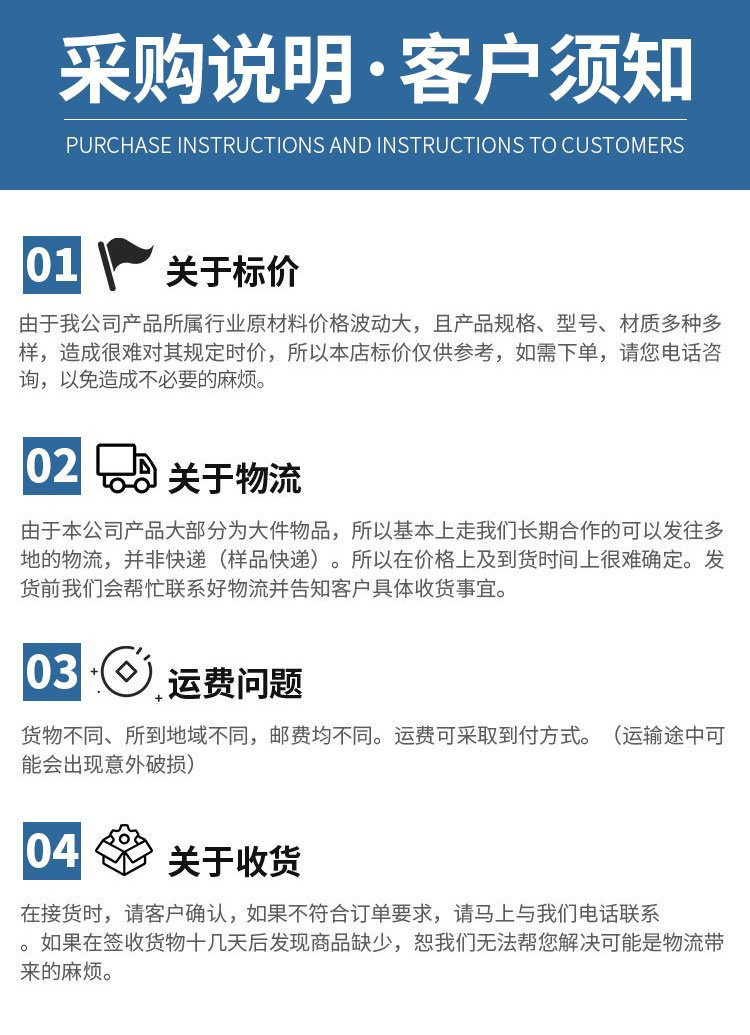 采购说明·客户须知

PURCHASE INSTRUCTIONS AND INSTRUCTIONS TO CUSTOMERS

01 关于标价

由于我公司产品所属行业原材料价格波动大，且产品规格、型号、材质多种多样，造成很难对其规定时价，所以本店标价仅供参考，如需下单，请您电话咨询，以免造成不必要的麻烦。

02 关于物流

由于本公司产品大部分为大件物品，所以基本上走我们长期合作的可以发往多地的物流，并非快递（样品快递）。所以在价格上及到货时间上很难确定。发货前我们会帮忙联系好物流并告知客户具体收货事宜。

03 运费问题

货物不同、所到地域不同，邮费均不同。运费可采取到付方式。（运输途中可能会出现意外破损）

04 关于收货

在接货时，请客户确认，如果不符合订单要求，请马上与我们电话联系。如果在签收货物十几天后发现商品缺少，恕我们无法帮您解决可能是物流带来的麻烦。